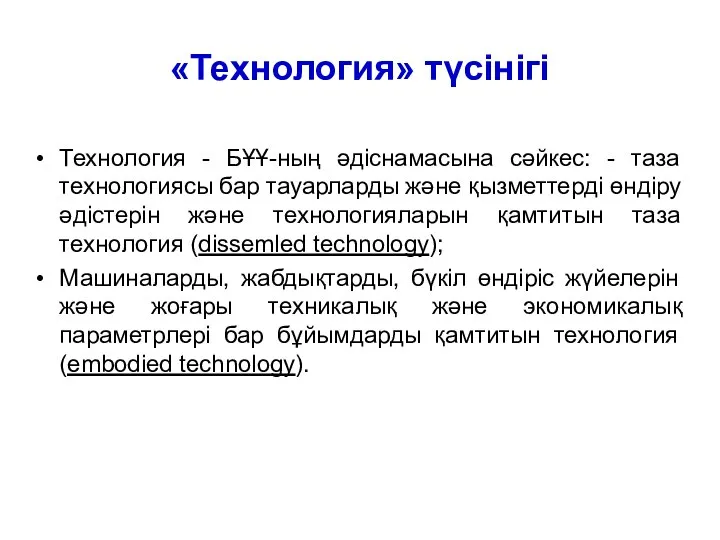 «Технология» түсінігі

• Технология - БҰҰ-ның әдіснамасына сәйкес: - таза технологиясы бар тауарларды және қызметтерді өндіру әдістерін және технологияларын қамтитын таза технология (dissemled technology);

• Машиналарды, жабдықтарды, бүкіл өндіріс жүйелерін және жоғары техникалық және экономикалық параметрлері бар бұйымдарды қамтитын технология (embodied technology).